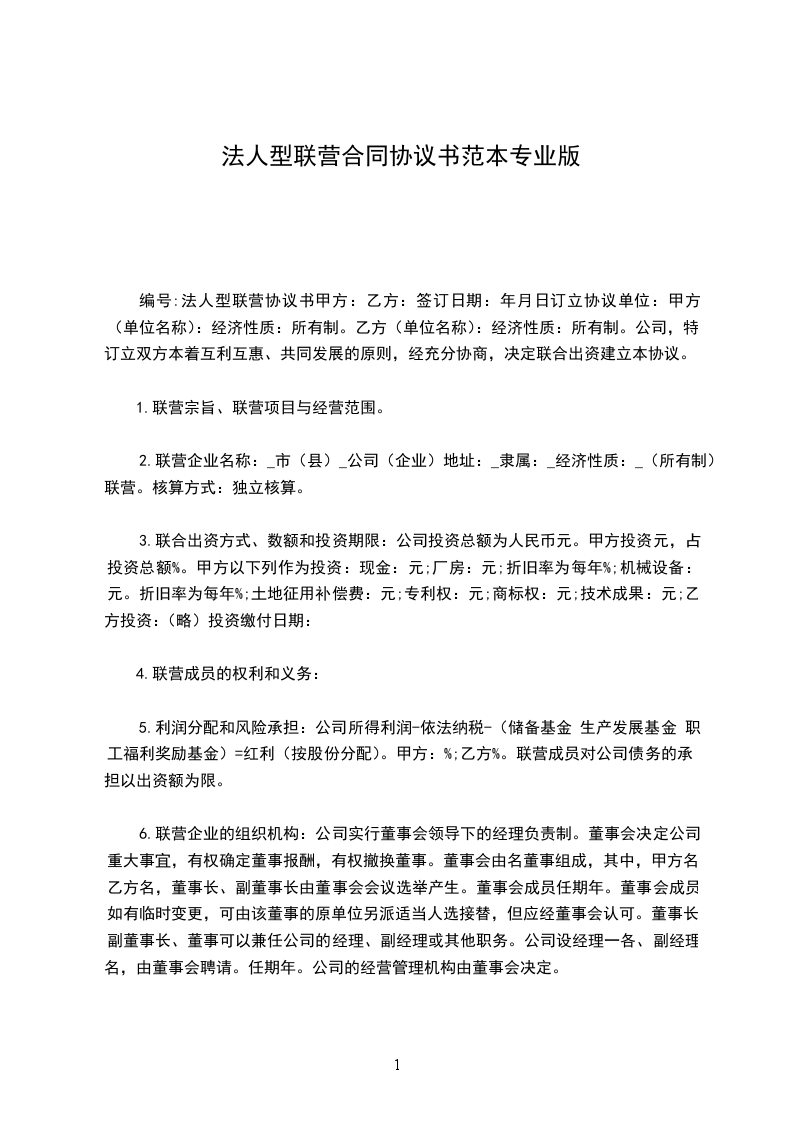 法人型联营合同协议书范本专业版

编号:法人型联营协议书甲方：乙方：签订日期：年月日订立协议单位：甲方（单位名称）：经济性质：所有制。乙方（单位名称）：经济性质：所有制。公司，特订立双方本着互利互惠、共同发展的原则，经充分协商，决定联合出资建立本协议。

1.联营宗旨、联营项目与经营范围。

2.联营企业名称：_市（县）_公司（企业）地址：_隶属：_经济性质：_（所有制）联营。核算方式：独立核算。

3.联合出资方式、数额和投资期限：公司投资总额为人民币元。甲方投资元，占投资总额%。甲方以下列作为投资：现金：元;厂房：元;折旧率为每年%;机械设备：元。折旧率为每年%;土地征用补偿费：元;专利权：元;商标权：元;技术成果：元;乙方投资：（略）投资缴付日期：

4.联营成员的权利和义务：

5.利润分配和风险承担：公司所得利润-依法纳税-（储备基金 生产发展基金 职工福利奖励基金）=红利（按股份分配）。甲方：%;乙方%。联营成员对公司债务的承担以出资额为限。

6.联营企业的组织机构：公司实行董事会领导下的经理负责制。董事会决定公司重大事宜，有权确定董事报酬，有权撤换董事。董事会由名董事组成，其中，甲方名乙方名，董事长、副董事长由董事会会议选举产生。董事会成员任期年。董事会成员如有临时变更，可由该董事的原单位另派适当人选接替，但应经董事会认可。董事长副董事长、董事可以兼任公司的经理、副经理或其他职务。公司设经理一各、副经理名，由董事会聘请。任期年。公司的经营管理机构由董事会决定。

1